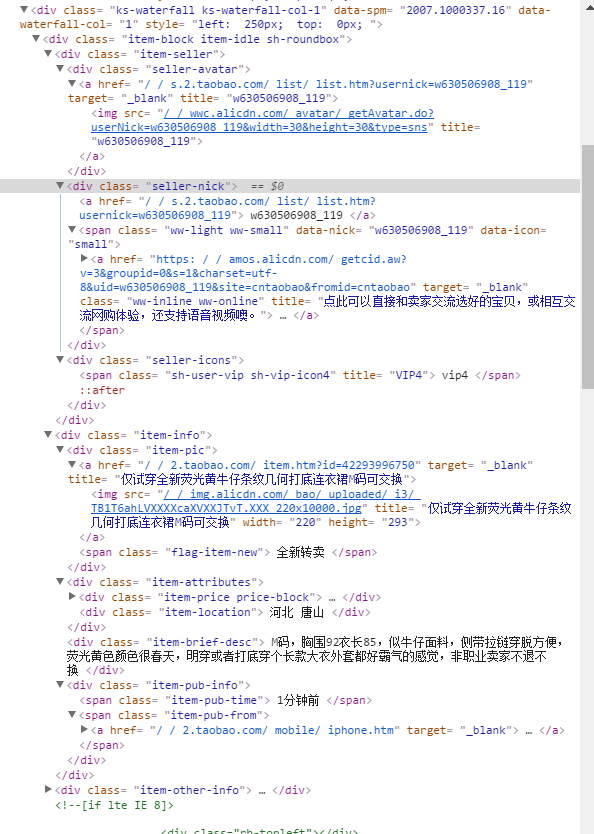 ▼<div class= "ks-waterfall ks-waterfall-col-1" data-spm= "2007.1000337.16" data-waterfall-col= "1" style= "left:  250px;  top:  0px; ">
▼<div class= "item-block item-idle sh-roundbox">
▼<div class= "item-seller">
▼<div class= "seller-avatar">
▼<a href= "/ / s.2.taobao.com/ list/ list.htm?usernick=w630506908_119" target= "_blank" title= "w630506908_119">
<img src= "/ / wwc.alicdn.com/ avatar/ getAvatar.do?userNick=w630506908_119&width=30&height=30&type=sns" title= "w630506908_119">
</a>
</div>
▼<div class= "seller-nick">  == $0
<a href= "/ / s.2.taobao.com/ list/ list.htm?usernick=w630506908_119"> w630506908_119 </a>
▼<span class= "ww-light ww-small" data-nick= "w630506908_119" data-icon= "small">
▶<a href= "https: / / amos.alicdn.com/ getcid.aw?v=3&groupid=0&s=1&charset=utf-8&uid=w630506908_119&site=cntaobao&fromid=cntaobao" target= "_blank" class= "ww-inline ww-online" title= "点此可以直接和卖家交流选好的宝贝，或相互交流网购体验，还支持语音视频噢。"> … </a>
</span>
</div>
▼<div class= "seller-icons">
<span class= "sh-user-vip sh-vip-icon4" title= "VIP4"> vip4 </span>
::after
</div>
</div>
▼<div class= "item-info">
▼<div class= "item-pic">
▼<a href= "/ / 2.taobao.com/ item.htm?id=42293996750" target= "_blank" title= "仅试穿全新荧光黄牛仔条纹几何打底连衣裙M码可交换">
<img src= "/ / img.alicdn.com/ bao/ uploaded/ i3/ TB1T6ahLVXXXXcaXVXXJTvT.XXX_220x10000.jpg" title= "仅试穿全新荧光黄牛仔条纹几何打底连衣裙M码可交换" width= "220" height= "293">
</a>
<span class= "flag-item-new"> 全新转卖 </span>
</div>
▼<div class= "item-attributes">
▶<div class= "item-price price-block"> … </div>
<div class= "item-location"> 河北 唐山 </div>
</div>
<div class= "item-brief-desc"> M码，胸围92衣长85，似牛仔面料，侧带拉链穿脱方便，荧光黄色颜色很春天，明穿或者打底穿个长款大衣外套都好霸气的感觉，非职业卖家不退不换 </div>
▼<div class= "item-pub-info">
<span class= "item-pub-time"> 1分钟前 </span>
▼<span class= "item-pub-from">
▶<a href= "/ / 2.taobao.com/ mobile/ iphone.htm" target= "_blank"> … </a>
</span>
</div>
</div>
▶<div class= "item-other-info"> … </div>
<!--[if lte IE 8]>
<div class="rb-topleft"></div>